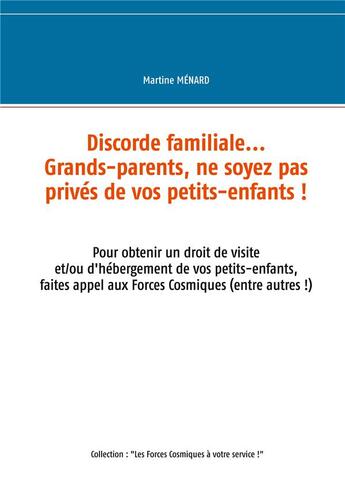 Martine MÉNARD

Discorde familiale... Grands-parents, ne soyez pas privés de vos petits-enfants !

Pour obtenir un droit de visite et/ou d'hébergement de vos petits-enfants, faites appel aux Forces Cosmiques (entre autres !)

Collection : "Les Forces Cosmiques à votre service !"